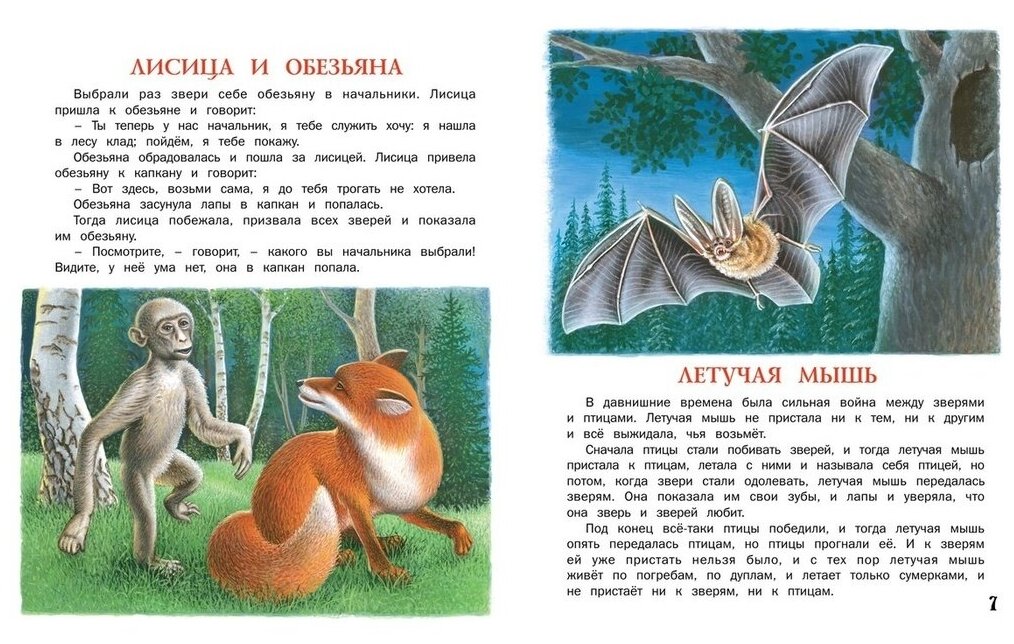 ЛИСИЦА И ОБЕЗЬЯНА

Выбрали раз звери себе обезьяну в начальники. Лисица пришла к обезьяне и говорит:

– Ты теперь у нас начальник, я тебе служить хочу: я нашла в лесу клад; пойдём, я тебе покажу.

Обезьяна обрадовалась и пошла за лисицей. Лисица привела обезьяну к капкану и говорит:

– Вот здесь, возьми сама, я до тебя трогать не хотела.

Обезьяна засунула лапы в капкан и попалась.

Тогда лисица побежала, призвала всех зверей и показала им обезьяну.

– Посмотрите, – говорит, – какого вы начальника выбрали! Видите, у неё ума нет, она в капкан попала.

ЛЕТУЧАЯ МЫШЬ

В давнишние времена была сильная война между зверями и птицами. Летучая мышь не пристала ни к тем, ни к другим и всё выжидала, чья возьмёт.

Сначала птицы стали побивать зверей, и тогда летучая мышь пристала к птицам, летала с ними и называла себя птицей, но потом, когда звери стали одолевать, летучая мышь передалась зверям. Она показала им свои зубы, и лапы и уверяла, что она зверь и зверей любит.

Под конец всё-таки птицы победили, и тогда летучая мышь опять передалась птицам, но птицы прогнали её. И к зверям ей уже пристать нельзя было, и с тех пор летучая мышь живёт по погребам, по дуплам, и летает только сумерками, и не пристаёт ни к зверям, ни к птицам.

7